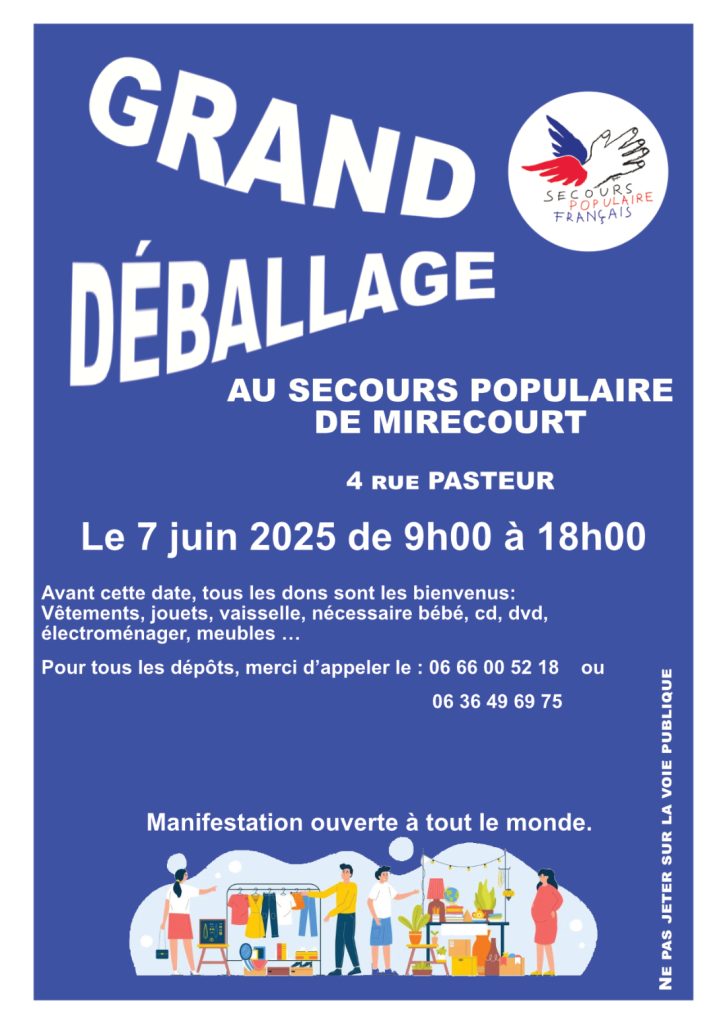 GRAND DÉBALLAGE

SECOURS POPULAIRE FRANÇAIS

AU SECOURS POPULAIRE DE MIRECOURT

4 RUE PASTEUR

Le 7 juin 2025 de 9h00 à 18h00

Avant cette date, tous les dons sont les bienvenus: Vêtements, jouets, vaisselle, nécessaire bébé, cd, dvd, électroménager, meubles …

Pour tous les dépôts, merci d'appeler le : 06 66 00 52 18 ou

06 36 49 69 75

Manifestation ouverte à tout le monde.

NE PAS JETER SUR LA VOIE PUBLIQUE